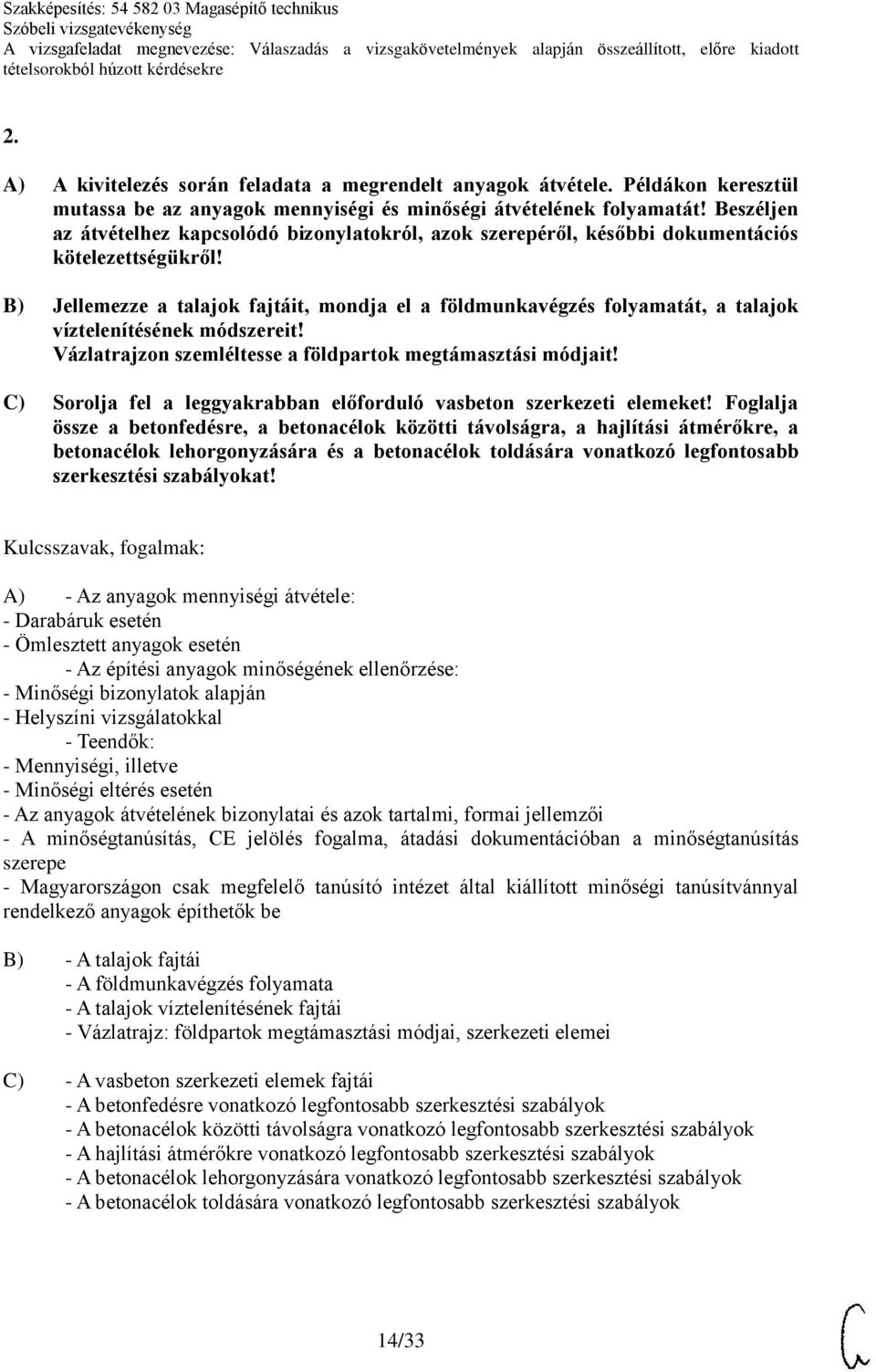 Szakképesítés: 54 582 03 Magasépítő technikus
Szóbeli vizsgatevékenység
A vizsgafeladat megnevezése: Válaszadás a vizsgakövetelmények alapján összeállított, előre kiadott tételsorokból húzott kérdésekre

2.

A) A kivitelezés során feladata a megrendelt anyagok átvétele. Példákon keresztül mutassa be az anyagok mennyiségi és minőségi átvételének folyamatát! Beszéljen az átvételhez kapcsolódó bizonylatokról, azok szerepéről, későbbi dokumentációs kötelezettségükről!

B) Jellemezze a talajok fajtáit, mondja el a földmunkavégzés folyamatát, a talajok víztelenítésének módszereit! Vázlatrajzon szemléltesse a földpartok megtámasztási módjait!

C) Sorolja fel a leggyakrabban előforduló vasbeton szerkezeti elemeket! Foglalja össze a betonfedésre, a betonacélok közötti távolságra, a hajlítási átmérőkre, a betonacélok lehorgonyzására és a betonacélok toldására vonatkozó legfontosabb szerkesztési szabályokat!

Kulcsszavak, fogalmak:

A) - Az anyagok mennyiségi átvétele:
- Darabáruk esetén
- Ömlesztett anyagok esetén
- Az építési anyagok minőségének ellenőrzése:
- Minőségi bizonylatok alapján
- Helyszíni vizsgálatokkal
- Teendők:
- Mennyiségi, illetve
- Minőségi eltérés esetén
- Az anyagok átvételének bizonylatai és azok tartalmi, formai jellemzői
- A minőségtanúsítás, CE jelölés fogalma, átadási dokumentációban a minőségtanúsítás szerepe
- Magyarországon csak megfelelő tanúsító intézet által kiállított minőségi tanúsítvánnyal rendelkező anyagok építhetők be

B) - A talajok fajtái
- A földmunkavégzés folyamata
- A talajok víztelenítésének fajtái
- Vázlatrajz: földpartok megtámasztási módjai, szerkezeti elemei

C) - A vasbeton szerkezeti elemek fajtái
- A betonfedésre vonatkozó legfontosabb szerkesztési szabályok
- A betonacélok közötti távolságra vonatkozó legfontosabb szerkesztési szabályok
- A hajlítási átmérőkre vonatkozó legfontosabb szerkesztési szabályok
- A betonacélok lehorgonyzására vonatkozó legfontosabb szerkesztési szabályok
- A betonacélok toldására vonatkozó legfontosabb szerkesztési szabályok

14/33